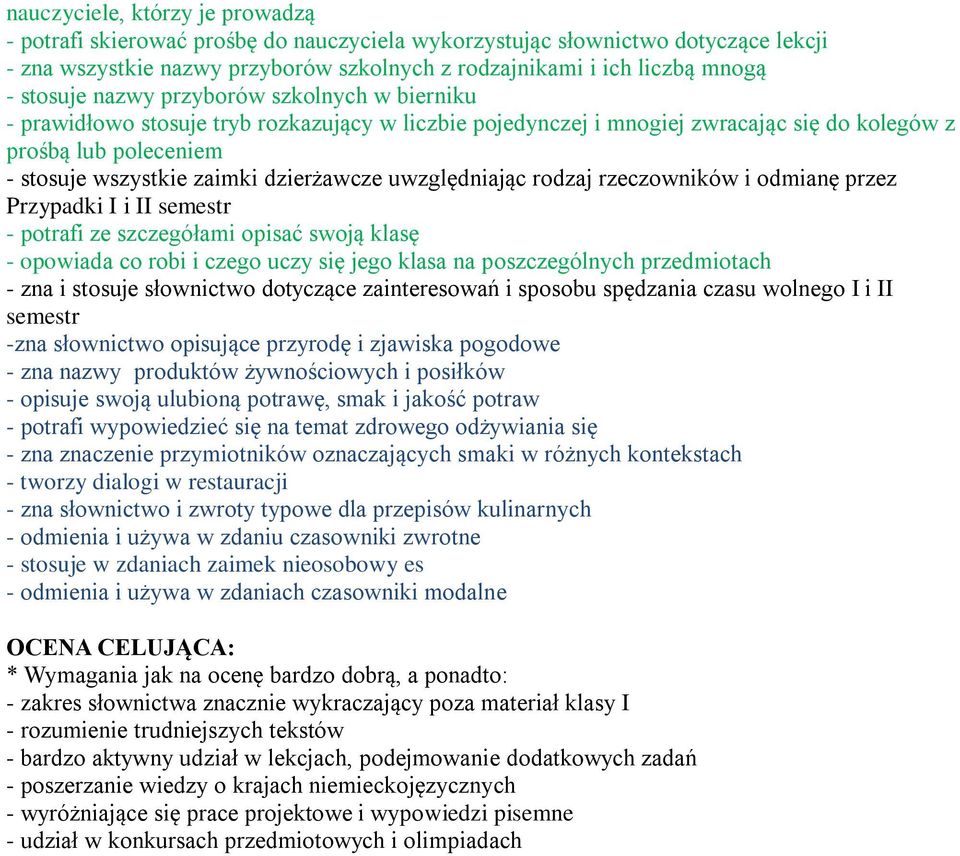 nauczyciele, którzy je prowadzą
- potrafi skierować prośbę do nauczyciela wykorzystując słownictwo dotyczące lekcji
- zna wszystkie nazwy przyborów szkolnych z rodzajnikami i ich liczbą mnogą
- stosuje nazwy przyborów szkolnych w bierniku
- prawidłowo stosuje tryb rozkazujący w liczbie pojedynczej i mnogiej zwracając się do kolegów z prośbą lub poleceniem
- stosuje wszystkie zaimki dzierżawcze uwzględniając rodzaj rzeczowników i odmianę przez Przypadki I i II semestr
- potrafi ze szczegółami opisać swoją klasę
- opowiada co robi i czego uczy się jego klasa na poszczególnych przedmiotach
- zna i stosuje słownictwo dotyczące zainteresowań i sposobu spędzania czasu wolnego I i II semestr
-zna słownictwo opisujące przyrodę i zjawiska pogodowe
- zna nazwy produktów żywnościowych i posiłków
- opisuje swoją ulubioną potrawę, smak i jakość potraw
- potrafi wypowiedzieć się na temat zdrowego odżywiania się
- zna znaczenie przymiotników oznaczających smaki w różnych kontekstach
- tworzy dialogi w restauracji
- zna słownictwo i zwroty typowe dla przepisów kulinarnych
- odmienia i używa w zdaniu czasowniki zwrotne
- stosuje w zdaniach zaimek nieosobowy es
- odmienia i używa w zdaniach czasowniki modalne

OCENA CELUJĄCA:
* Wymagania jak na ocenę bardzo dobrą, a ponadto:
- zakres słownictwa znacznie wykraczający poza materiał klasy I
- rozumienie trudniejszych tekstów
- bardzo aktywny udział w lekcjach, podejmowanie dodatkowych zadań
- poszerzanie wiedzy o krajach niemieckojęzycznych
- wyróżniające się prace projektowe i wypowiedzi pisemne
- udział w konkursach przedmiotowych i olimpiadach